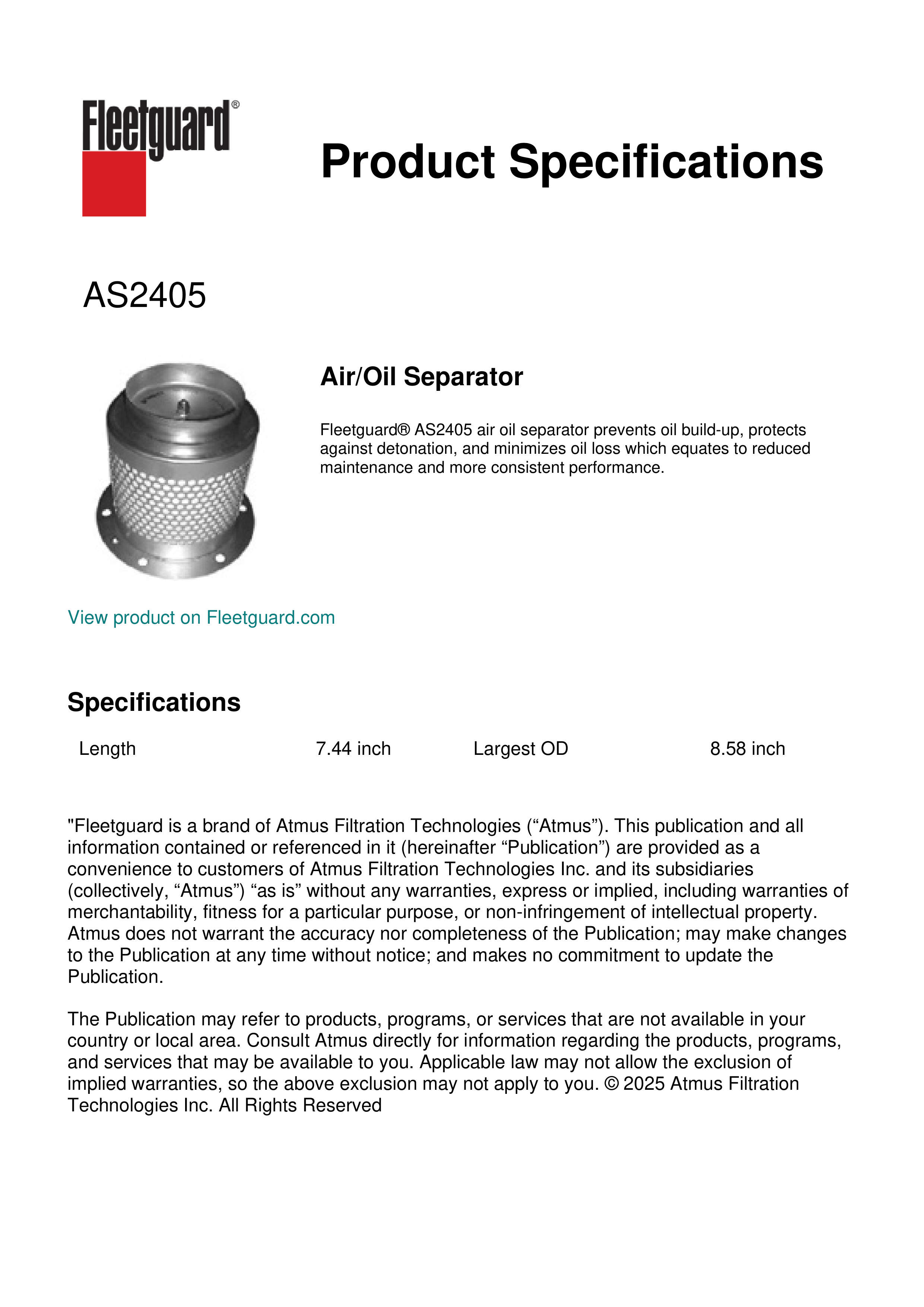 Fleetguard®

Product Specifications

AS2405

Air/Oil Separator

Fleetguard® AS2405 air oil separator prevents oil build-up, protects against detonation, and minimizes oil loss which equates to reduced maintenance and more consistent performance.

View product on Fleetguard.com

Specifications

| Length | 7.44 inch | Largest OD | 8.58 inch |
|---|---|---|---|

"Fleetguard is a brand of Atmus Filtration Technologies (“Atmus”). This publication and all information contained or referenced in it (hereinafter “Publication”) are provided as a convenience to customers of Atmus Filtration Technologies Inc. and its subsidiaries (collectively, “Atmus”) “as is” without any warranties, express or implied, including warranties of merchantability, fitness for a particular purpose, or non-infringement of intellectual property. Atmus does not warrant the accuracy nor completeness of the Publication; may make changes to the Publication at any time without notice; and makes no commitment to update the Publication.

The Publication may refer to products, programs, or services that are not available in your country or local area. Consult Atmus directly for information regarding the products, programs, and services that may be available to you. Applicable law may not allow the exclusion of implied warranties, so the above exclusion may not apply to you. © 2025 Atmus Filtration Technologies Inc. All Rights Reserved